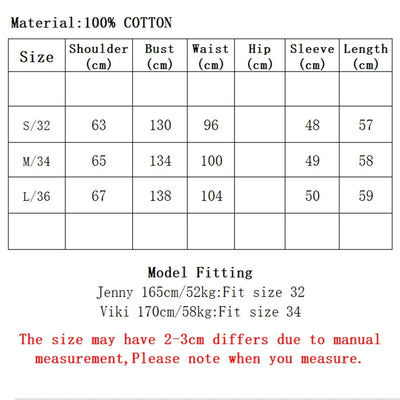 Material:100% COTTON

| Size | Shoulder (cm) | Bust (cm) | Waist (cm) | Hip (cm) | Sleeve (cm) | Length (cm) |
|---|---|---|---|---|---|---|
| | | | | | | |
| S/32 | 63 | 130 | 96 | | 48 | 57 |
| M/34 | 65 | 134 | 100 | | 49 | 58 |
| L/36 | 67 | 138 | 104 | | 50 | 59 |
| | | | | | | |

Model Fitting
Jenny 165cm/52kg:Fit size 32
Viki 170cm/58kg:Fit size 34

The size may have 2-3cm differs due to manual measurement,Please note when you measure.